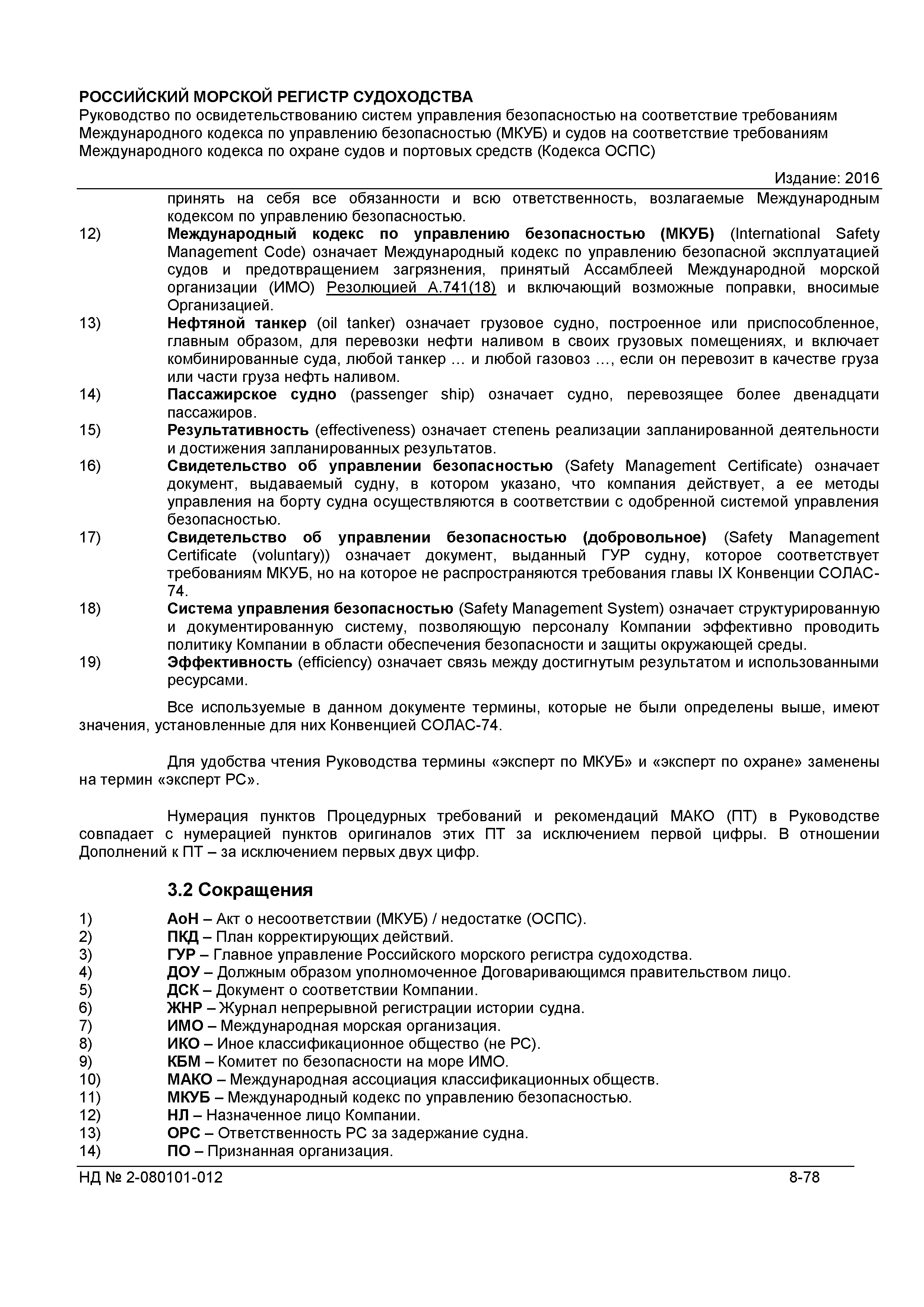 РОССИЙСКИЙ МОРСКОЙ РЕГИСТР СУДОХОДСТВА
Руководство по освидетельствованию систем управления безопасностью на соответствие требованиям Международного кодекса по управлению безопасностью (МКУБ) и судов на соответствие требованиям Международного кодекса по охране судов и портовых средств (Кодекса ОСПС)

Издание: 2016

принять на себя все обязанности и всю ответственность, возлагаемые Международным кодексом по управлению безопасностью.

12) Международный кодекс по управлению безопасностью (МКУБ) (International Safety Management Code) означает Международный кодекс по управлению безопасной эксплуатацией судов и предотвращением загрязнения, принятый Ассамблеей Международной морской организации (ИМО) Резолюцией А.741(18) и включающий возможные поправки, вносимые Организацией.

13) Нефтяной танкер (oil tanker) означает грузовое судно, построенное или приспособленное, главным образом, для перевозки нефти наливом в своих грузовых помещениях, и включает комбинированные суда, любой танкер … и любой газовоз …, если он перевозит в качестве груза или части груза нефть наливом.

14) Пассажирское судно (passenger ship) означает судно, перевозящее более двенадцати пассажиров.

15) Результативность (effectiveness) означает степень реализации запланированной деятельности и достижения запланированных результатов.

16) Свидетельство об управлении безопасностью (Safety Management Certificate) означает документ, выдаваемый судну, в котором указано, что компания действует, а ее методы управления на борту судна осуществляются в соответствии с одобренной системой управления безопасностью.

17) Свидетельство об управлении безопасностью (добровольное) (Safety Management Certificate (voluntary)) означает документ, выданный ГУР судну, которое соответствует требованиям МКУБ, но на которое не распространяются требования главы IX Конвенции СОЛАС-74.

18) Система управления безопасностью (Safety Management System) означает структурированную и документированную систему, позволяющую персоналу Компании эффективно проводить политику Компании в области обеспечения безопасности и защиты окружающей среды.

19) Эффективность (efficiency) означает связь между достигнутым результатом и использованными ресурсами.

Все используемые в данном документе термины, которые не были определены выше, имеют значения, установленные для них Конвенцией СОЛАС-74.

Для удобства чтения Руководства термины «эксперт по МКУБ» и «эксперт по охране» заменены на термин «эксперт РС».

Нумерация пунктов Процедурных требований и рекомендаций МАКО (ПТ) в Руководстве совпадает с нумерацией пунктов оригиналов этих ПТ за исключением первой цифры. В отношении Дополнений к ПТ – за исключением первых двух цифр.

3.2 Сокращения

1) АоН – Акт о несоответствии (МКУБ) / недостатке (ОСПС).
2) ПКД – План корректирующих действий.
3) ГУР – Главное управление Российского морского регистра судоходства.
4) ДОУ – Должным образом уполномоченное Договаривающимся правительством лицо.
5) ДСК – Документ о соответствии Компании.
6) ЖНР – Журнал непрерывной регистрации истории судна.
7) ИМО – Международная морская организация.
8) ИКО – Иное классификационное общество (не РС).
9) КБМ – Комитет по безопасности на море ИМО.
10) МАКО – Международная ассоциация классификационных обществ.
11) МКУБ – Международный кодекс по управлению безопасностью.
12) НЛ – Назначенное лицо Компании.
13) ОРС – Ответственность РС за задержание судна.
14) ПО – Признанная организация.

НД № 2-080101-012 8-78